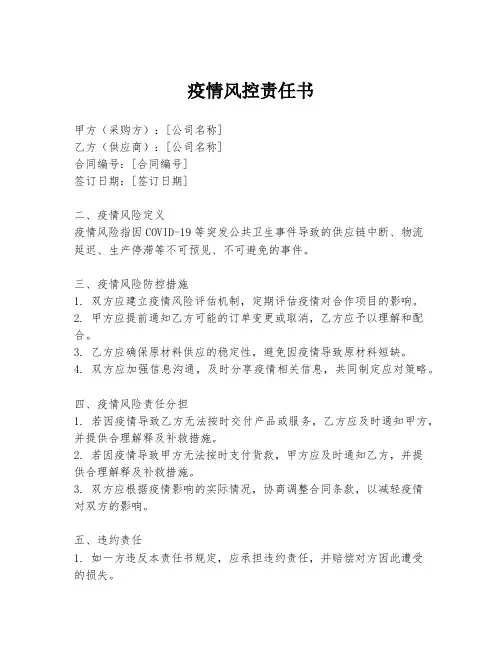 疫情风控责任书

甲方（采购方）：[公司名称]
乙方（供应商）：[公司名称]
合同编号：[合同编号]
签订日期：[签订日期]

二、疫情风险定义
疫情风险指因COVID-19等突发公共卫生事件导致的供应链中断、物流延迟、生产停滞等不可预见、不可避免的事件。

三、疫情风险防控措施
1. 双方应建立疫情风险评估机制，定期评估疫情对合作项目的影响。
2. 甲方应提前通知乙方可能的订单变更或取消，乙方应予以理解和配合。
3. 乙方应确保原材料供应的稳定性，避免因疫情导致原材料短缺。
4. 双方应加强信息沟通，及时分享疫情相关信息，共同制定应对策略。

四、疫情风险责任分担
1. 若因疫情导致乙方无法按时交付产品或服务，乙方应及时通知甲方，并提供合理解释及补救措施。
2. 若因疫情导致甲方无法按时支付货款，甲方应及时通知乙方，并提供合理解释及补救措施。
3. 双方应根据疫情影响的实际情况，协商调整合同条款，以减轻疫情对双方的影响。

五、违约责任
1. 如一方违反本责任书规定，应承担违约责任，并赔偿对方因此遭受的损失。